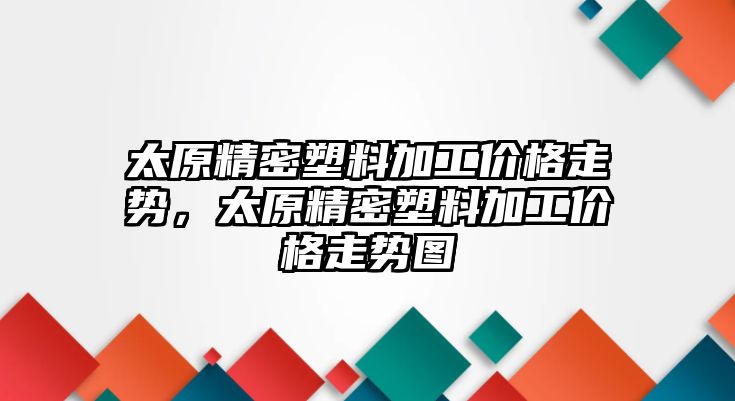 太原精密塑料加工价格走势，太原精密塑料加工价格走势图